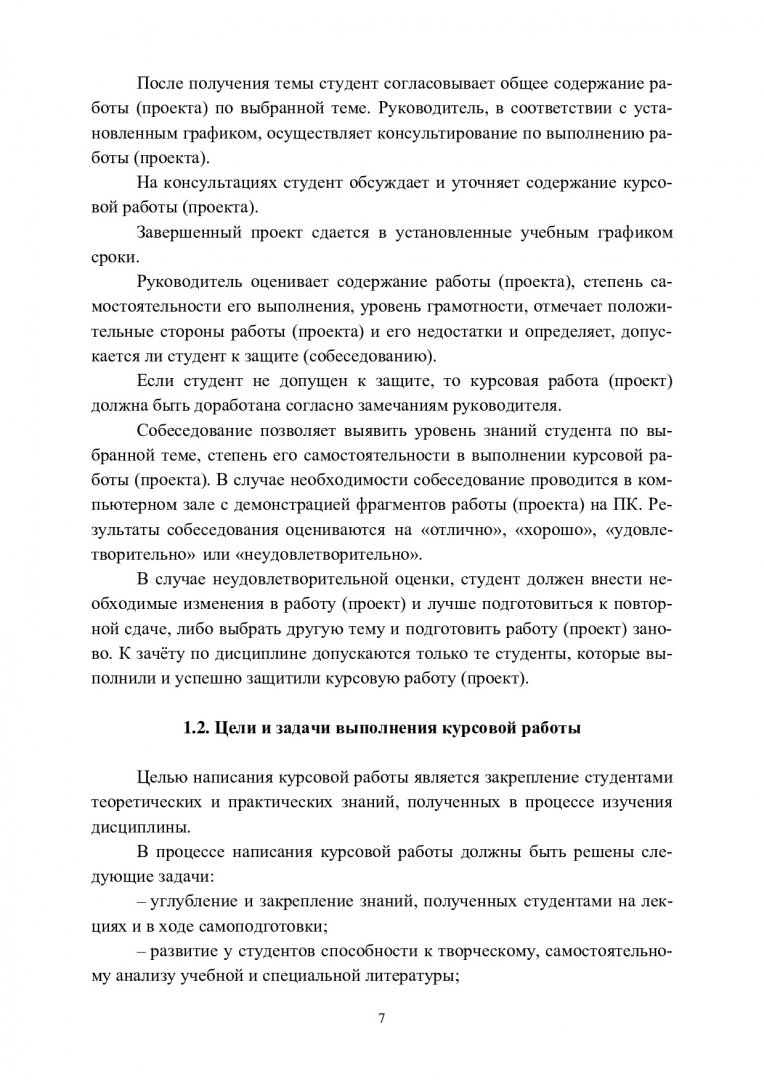 После получения темы студент согласовывает общее содержание работы (проекта) по выбранной теме. Руководитель, в соответствии с установленным графиком, осуществляет консультирование по выполнению работы (проекта).

На консультациях студент обсуждает и уточняет содержание курсовой работы (проекта).

Завершенный проект сдается в установленные учебным графиком сроки.

Руководитель оценивает содержание работы (проекта), степень самостоятельности его выполнения, уровень грамотности, отмечает положительные стороны работы (проекта) и его недостатки и определяет, допускается ли студент к защите (собеседованию).

Если студент не допущен к защите, то курсовая работа (проект) должна быть доработана согласно замечаниям руководителя.

Собеседование позволяет выявить уровень знаний студента по выбранной теме, степень его самостоятельности в выполнении курсовой работы (проекта). В случае необходимости собеседование проводится в компьютерном зале с демонстрацией фрагментов работы (проекта) на ПК. Результаты собеседования оцениваются на «отлично», «хорошо», «удовлетворительно» или «неудовлетворительно».

В случае неудовлетворительной оценки, студент должен внести необходимые изменения в работу (проект) и лучше подготовиться к повторной сдаче, либо выбрать другую тему и подготовить работу (проект) заново. К зачёту по дисциплине допускаются только те студенты, которые выполнили и успешно защитили курсовую работу (проект).

1.2. Цели и задачи выполнения курсовой работы

Целью написания курсовой работы является закрепление студентами теоретических и практических знаний, полученных в процессе изучения дисциплины.

В процессе написания курсовой работы должны быть решены следующие задачи:

– углубление и закрепление знаний, полученных студентами на лекциях и в ходе самоподготовки;

– развитие у студентов способности к творческому, самостоятельному анализу учебной и специальной литературы;

7